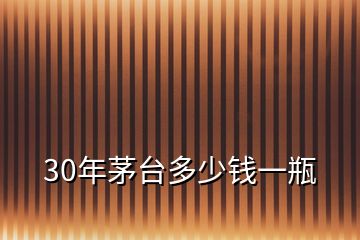 30年茅台多少钱一瓶